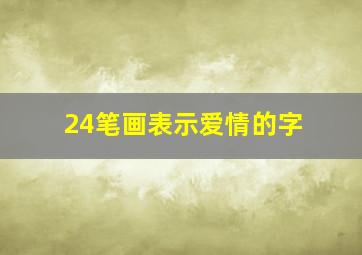 24笔画表示爱情的字